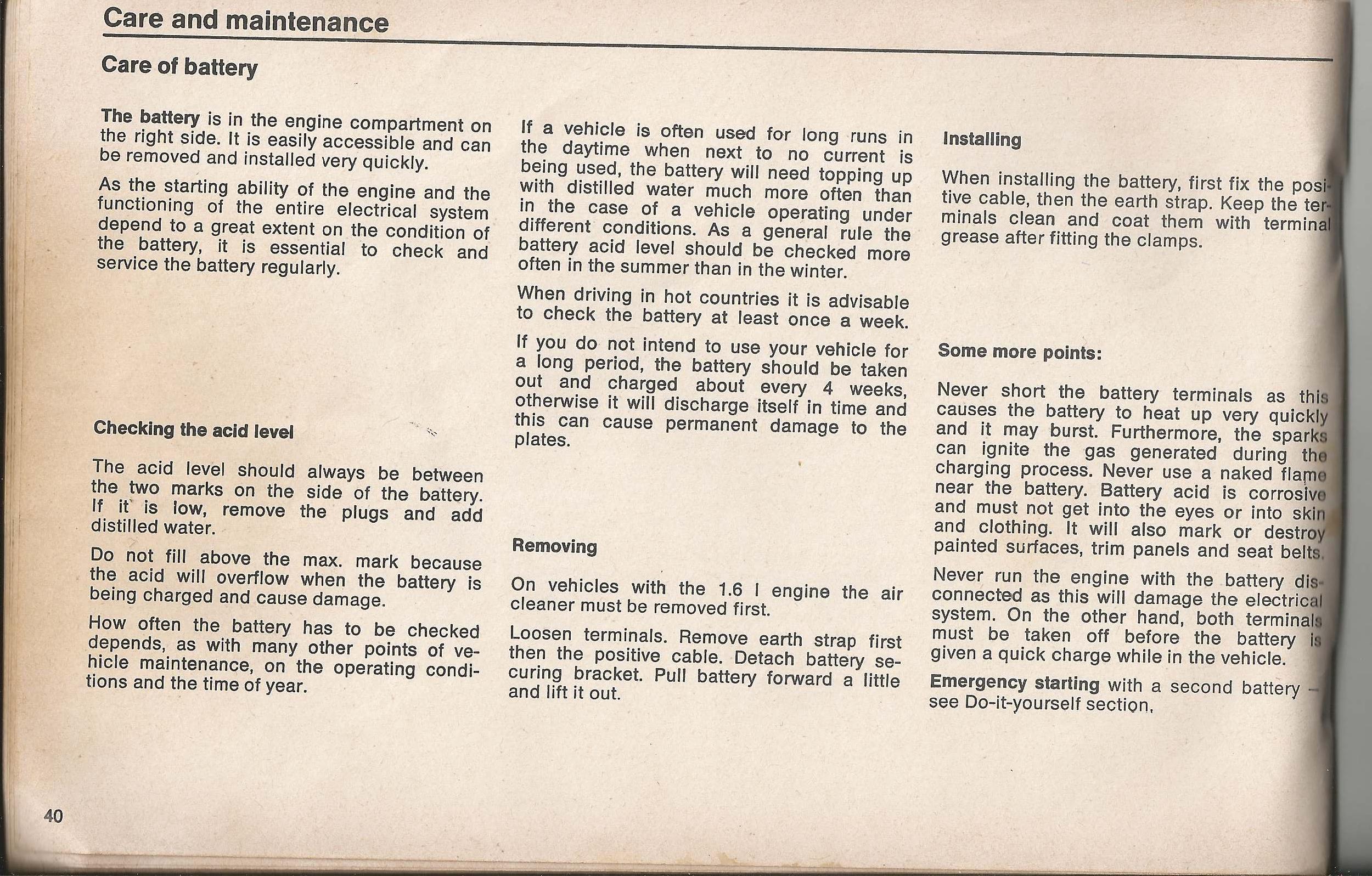 Care and maintenance

Care of battery

The battery is in the engine compartment on the right side. It is easily accessible and can be removed and installed very quickly.

As the starting ability of the engine and the functioning of the entire electrical system depend to a great extent on the condition of the battery, it is essential to check and service the battery regularly.

Checking the acid level

The acid level should always be between the two marks on the side of the battery. If it is low, remove the plugs and add distilled water.

Do not fill above the max. mark because the acid will overflow when the battery is being charged and cause damage.

How often the battery has to be checked depends, as with many other points of vehicle maintenance, on the operating conditions and the time of year.

If a vehicle is often used for long runs in the daytime when next to no current is being used, the battery will need topping up with distilled water much more often than in the case of a vehicle operating under different conditions. As a general rule the battery acid level should be checked more often in the summer than in the winter.

When driving in hot countries it is advisable to check the battery at least once a week.

If you do not intend to use your vehicle for a long period, the battery should be taken out and charged about every 4 weeks, otherwise it will discharge itself in time and this can cause permanent damage to the plates.

Removing

On vehicles with the 1.6 l engine the air cleaner must be removed first.

Loosen terminals. Remove earth strap first then the positive cable. Detach battery securing bracket. Pull battery forward a little and lift it out.

Installing

When installing the battery, first fix the positive cable, then the earth strap. Keep the terminals clean and coat them with terminal grease after fitting the clamps.

Some more points:

Never short the battery terminals as this causes the battery to heat up very quickly and it may burst. Furthermore, the sparks can ignite the gas generated during the charging process. Never use a naked flame near the battery. Battery acid is corrosive and must not get into the eyes or into skin and clothing. It will also mark or destroy painted surfaces, trim panels and seat belts.

Never run the engine with the battery disconnected as this will damage the electrical system. On the other hand, both terminals must be taken off before the battery is given a quick charge while in the vehicle.

Emergency starting with a second battery – see Do-it-yourself section.

40